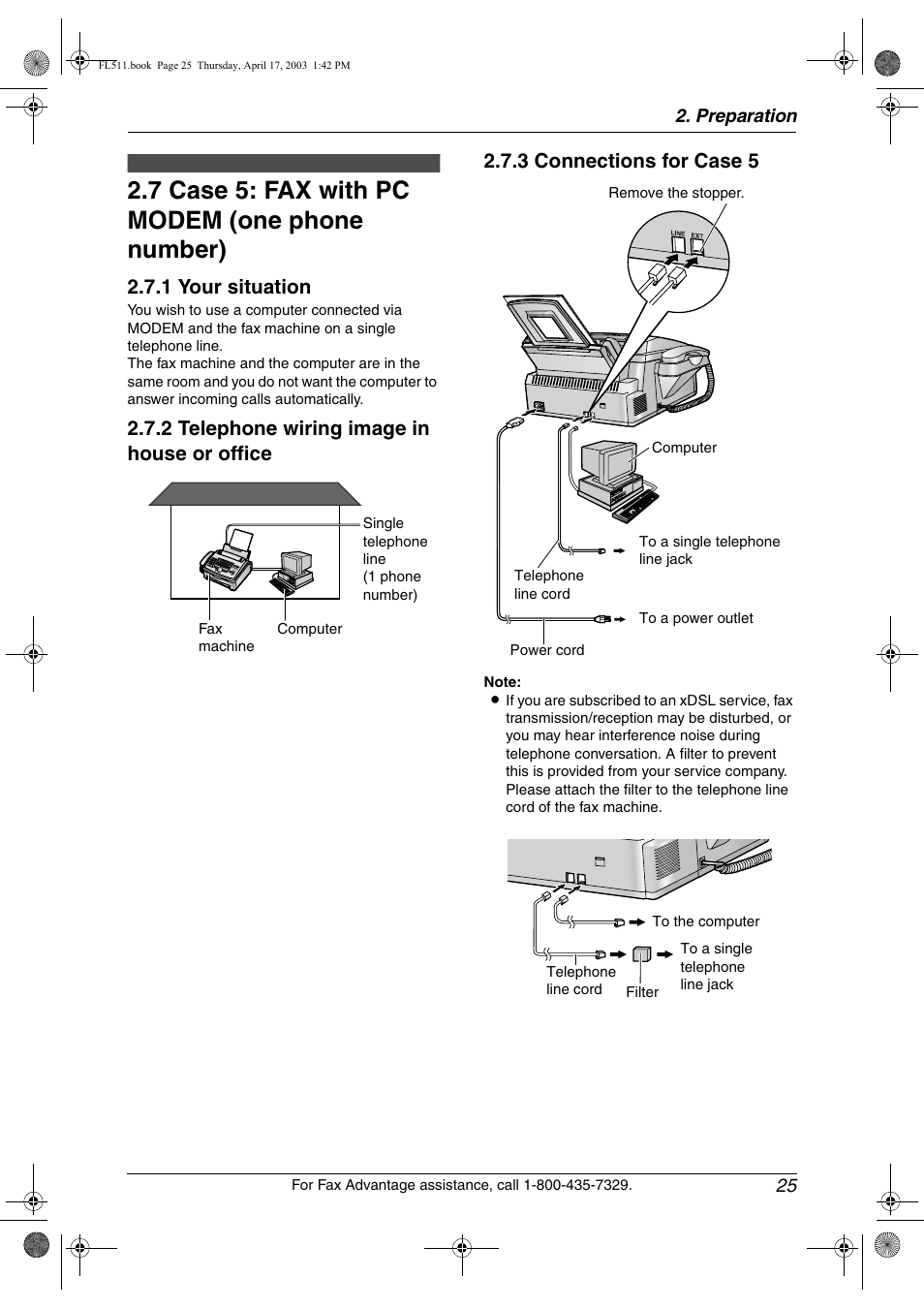 FL511.book Page 25 Thursday, April 17, 2003 1:42 PM

2. Preparation

2.7 Case 5: FAX with PC MODEM (one phone number)

2.7.1 Your situation

You wish to use a computer connected via MODEM and the fax machine on a single telephone line.
The fax machine and the computer are in the same room and you do not want the computer to answer incoming calls automatically.

2.7.2 Telephone wiring image in house or office

Single telephone line (1 phone number)

Fax machine

Computer

2.7.3 Connections for Case 5

Remove the stopper.

LINE EXT

Computer

To a single telephone line jack

Telephone line cord

To a power outlet

Power cord

Note:

● If you are subscribed to an xDSL service, fax transmission/reception may be disturbed, or you may hear interference noise during telephone conversation. A filter to prevent this is provided from your service company. Please attach the filter to the telephone line cord of the fax machine.

To the computer

To a single telephone line jack

Telephone line cord

Filter

For Fax Advantage assistance, call 1-800-435-7329.

25